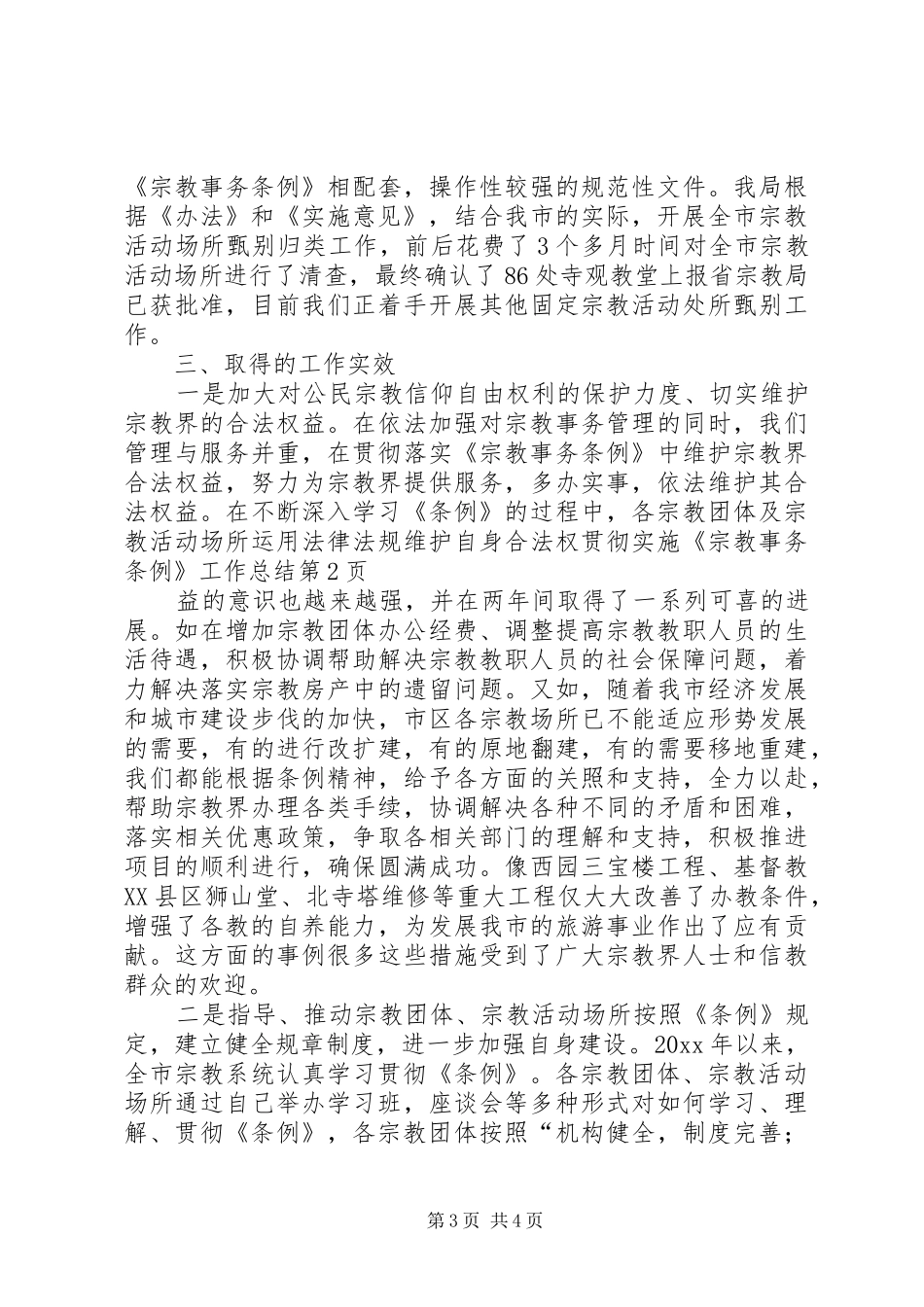 《宗教事务条例》相配套，操作性较强的规范性文件。我局根据《办法》和《实施意见》，结合我市的实际，开展全市宗教活动场所甄别归类工作，前后花费了3个多月时间对全市宗教活动场所进行了清查，最终确认了86处寺观教堂上报省宗教局已获批准，目前我们正着手开展其他固定宗教活动处所甄别工作。

三、取得的工作实效

一是加大对公民宗教信仰自由权利的保护力度、切实维护宗教界的合法权益。在依法加强对宗教事务管理的同时，我们管理与服务并重，在贯彻落实《宗教事务条例》中维护宗教界合法权益，努力为宗教界提供服务，多办实事，依法维护其合法权益。在不断深入学习《条例》的过程中，各宗教团体及宗教活动场所运用法律法规维护自身合法权贯彻实施《宗教事务条例》工作总结第2页

益的意识也越来越强，并在两年间取得了一系列可喜的进展。如在增加宗教团体办公经费、调整提高宗教教职人员的生活待遇，积极协调帮助解决宗教教职人员的社会保障问题，着力解决落实宗教房产中的遗留问题。又如，随着我市经济发展和城市建设步伐的加快，市区各宗教场所已不能适应形势发展的需要，有的进行改扩建，有的原地翻建，有的需要移地重建，我们都能根据条例精神，给予各方面的关照和支持，全力以赴，帮助宗教界办理各类手续，协调解决各种不同的矛盾和困难，落实相关优惠政策，争取各相关部门的理解和支持，积极推进项目的顺利进行，确保圆满成功。像西园三宝楼工程、基督教XX县区狮山堂、北寺塔维修等重大工程仅大大改善了办教条件，增强了各教的自养能力，为发展我市的旅游事业作出了应有贡献。这方面的事例很多这些措施受到了广大宗教界人士和信教群众的欢迎。

二是指导、推动宗教团体、宗教活动场所按照《条例》规定，建立健全规章制度，进一步加强自身建设。20xx年以来，全市宗教系统认真学习贯彻《条例》。各宗教团体、宗教活动场所通过自己举办学习班，座谈会等多种形式对如何学习、理解、贯彻《条例》，各宗教团体按照“机构健全，制度完善；

第3页 共4页